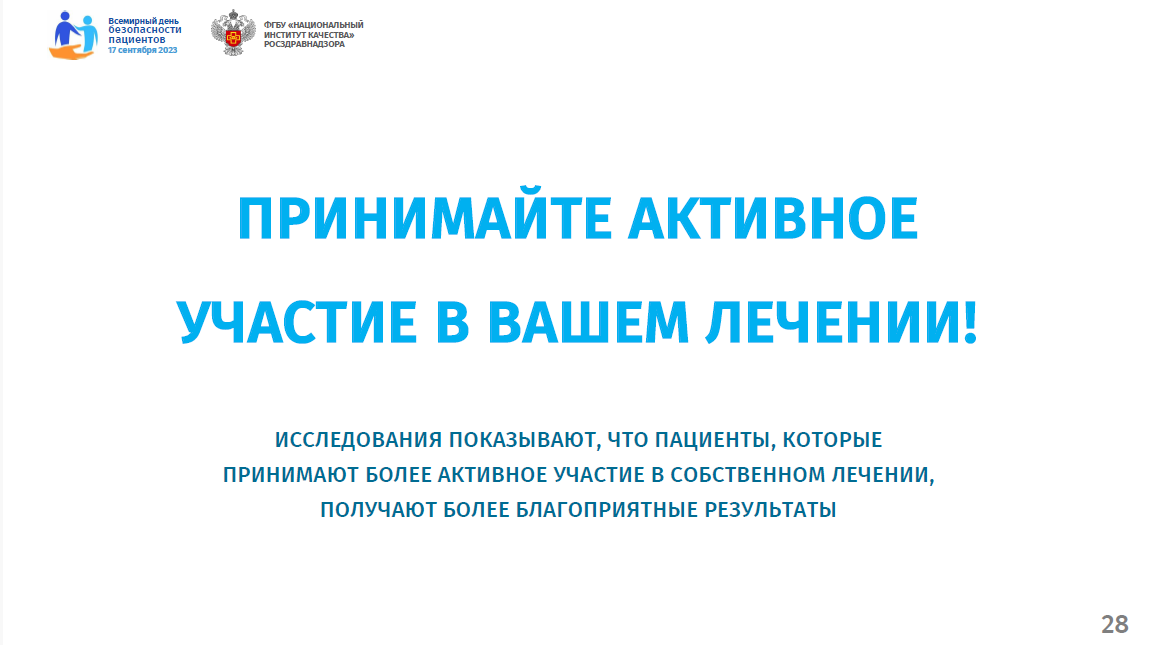 Всемирный день
безопасности
пациентов
17 сентября 2023

ФГБУ «НАЦИОНАЛЬНЫЙ
ИНСТИТУТ КАЧЕСТВА»
РОСЗДРАВНАДЗОРА

ПРИНИМАЙТЕ АКТИВНОЕ
УЧАСТИЕ В ВАШЕМ ЛЕЧЕНИИ!

ИССЛЕДОВАНИЯ ПОКАЗЫВАЮТ, ЧТО ПАЦИЕНТЫ, КОТОРЫЕ ПРИНИМАЮТ БОЛЕЕ АКТИВНОЕ УЧАСТИЕ В СОБСТВЕННОМ ЛЕЧЕНИИ, ПОЛУЧАЮТ БОЛЕЕ БЛАГОПРИЯТНЫЕ РЕЗУЛЬТАТЫ

28